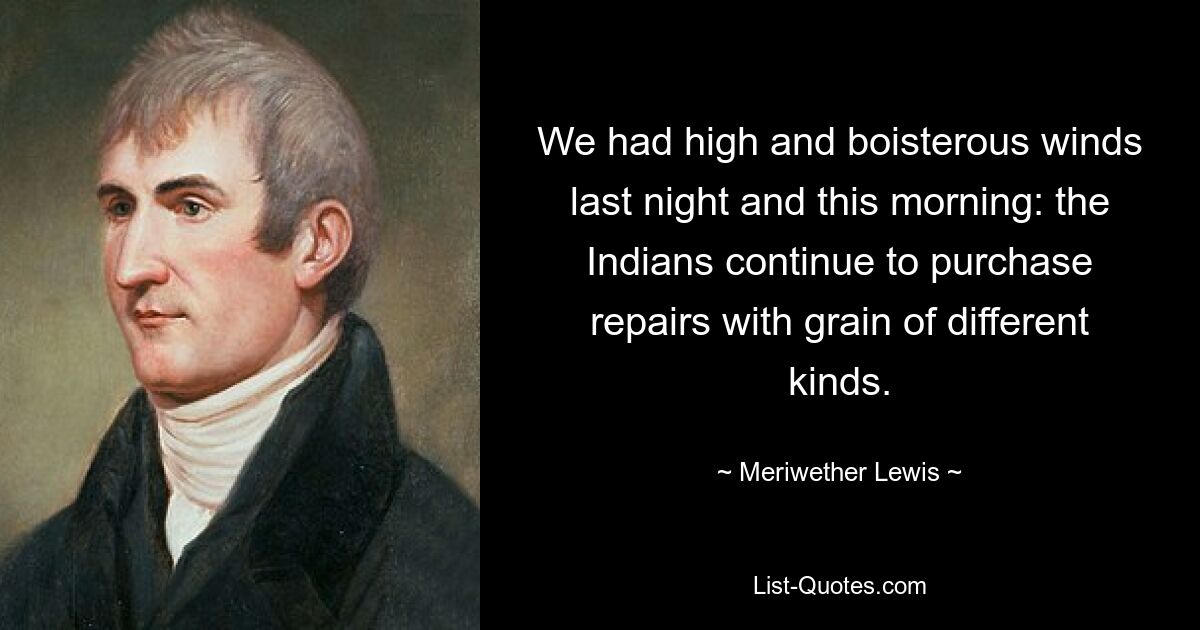 We had high and boisterous winds last night and this morning: the Indians continue to purchase repairs with grain of different kinds.

~ Meriwether Lewis ~

List-Quotes.com